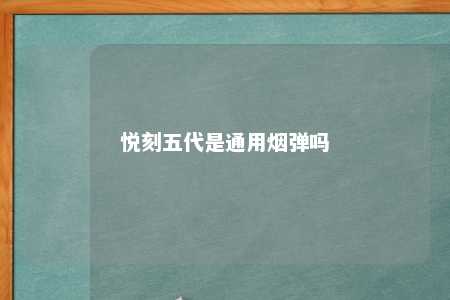 悦刻五代是通用烟弹吗